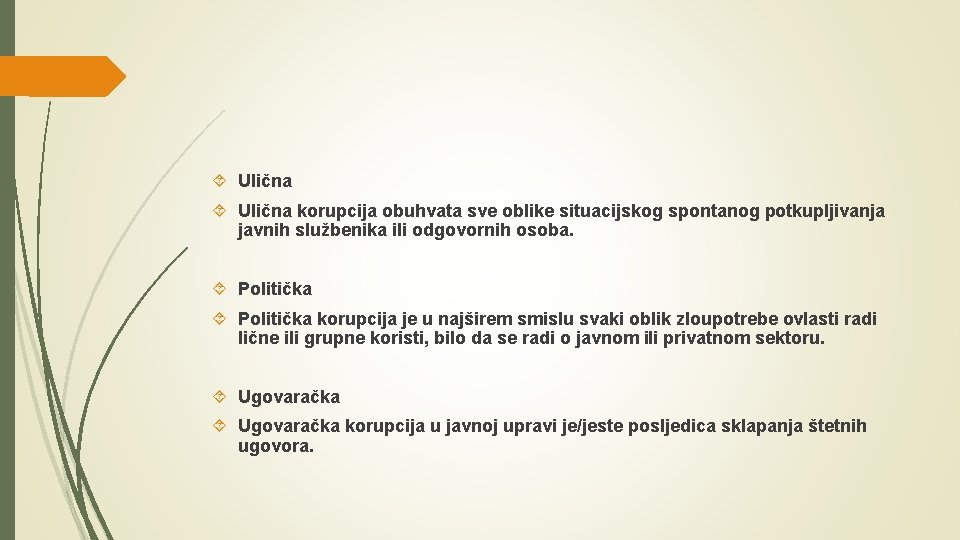 Ulična

Ulična korupcija obuhvata sve oblike situacijskog spontanog potkupljivanja javnih službenika ili odgovornih osoba.

Politička

Politička korupcija je u najširem smislu svaki oblik zloupotrebe ovlasti radi lične ili grupne koristi, bilo da se radi o javnom ili privatnom sektoru.

Ugovaračka

Ugovaračka korupcija u javnoj upravi je/jeste posljedica sklapanja štetnih ugovora.